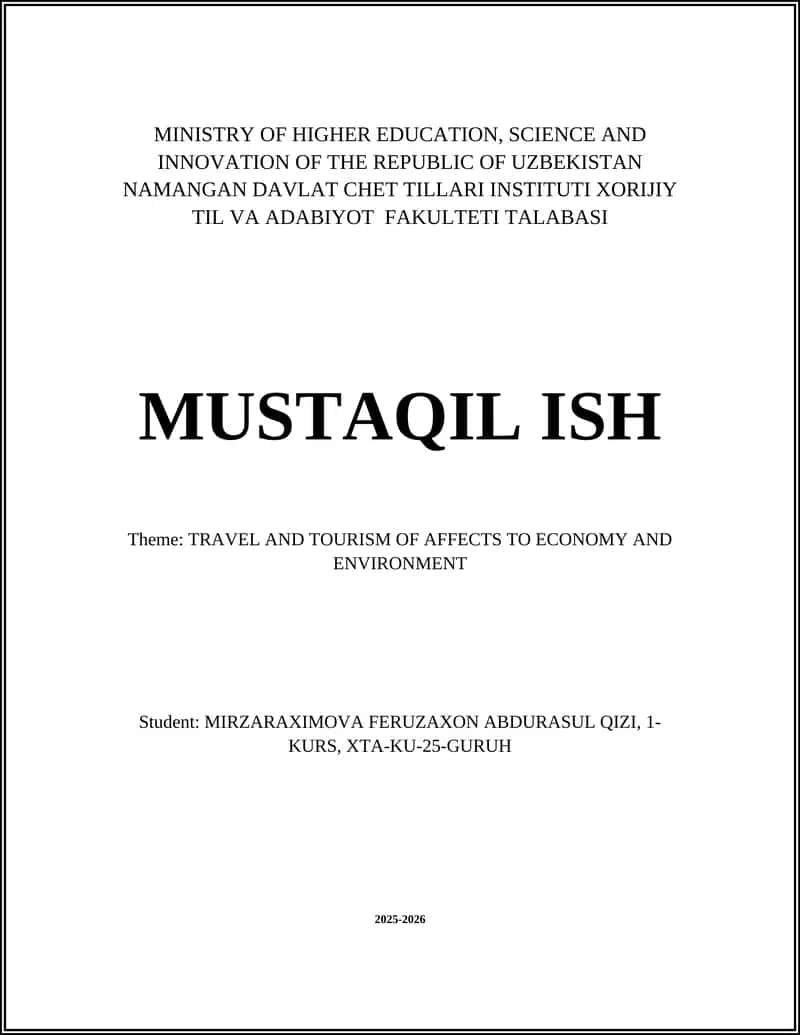 MINISTRY OF HIGHER EDUCATION, SCIENCE AND INNOVATION OF THE REPUBLIC OF UZBEKISTAN NAMANGAN DAVLAT CHET TILLARI INSTITUTI XORIJIY TIL VA ADABIYOT FAKULTETI TALABASI

MUSTAQIL ISH

Theme: TRAVEL AND TOURISM OF AFFECTS TO ECONOMY AND ENVIRONMENT

Student: MIRZARAXIMOVA FERUZAXON ABDURASUL QIZI, 1-KURS, XTA-KU-25-GURUH

2025-2026